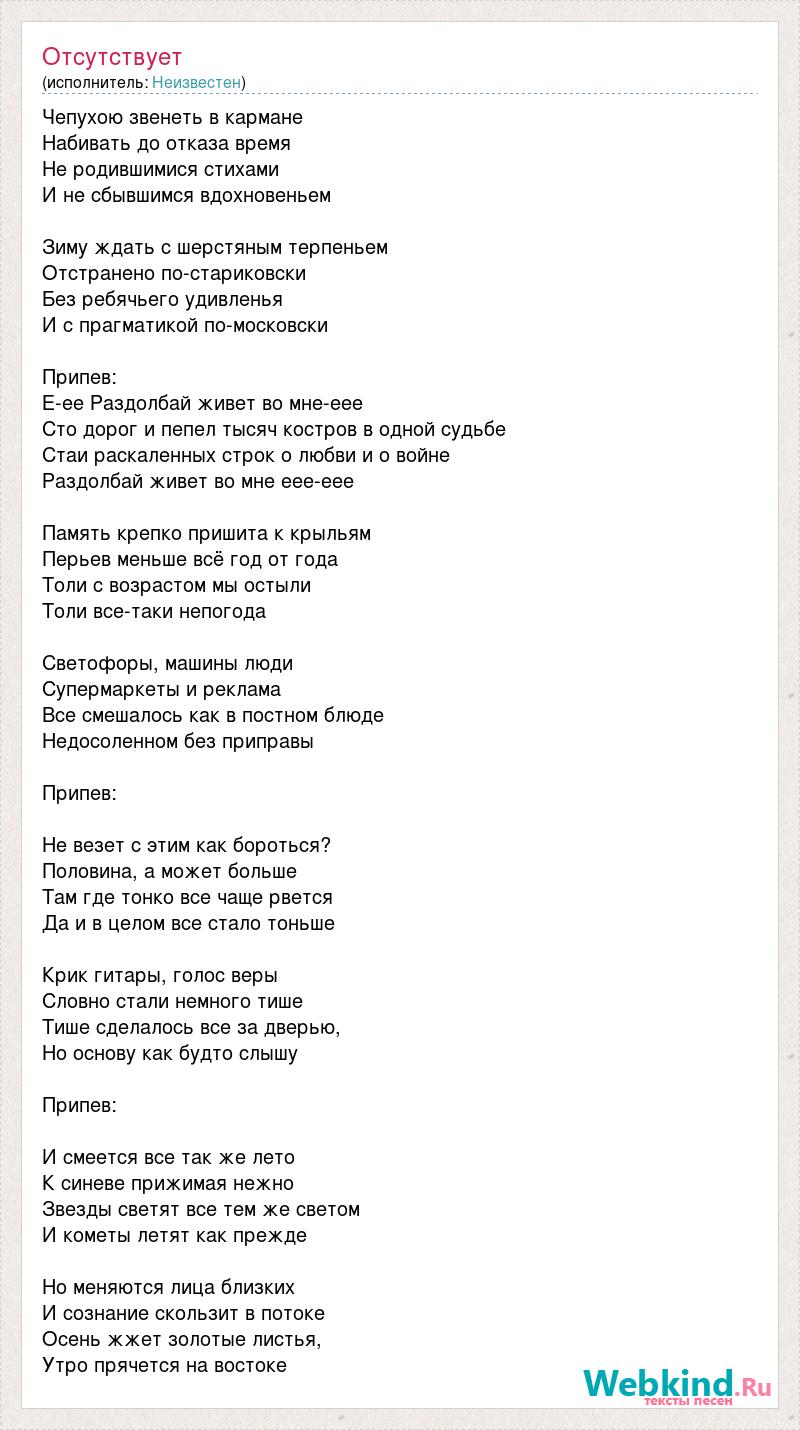 Отсутствует
(исполнитель: Неизвестен)

Чепухою звенеть в кармане
Набивать до отказа время
Не родившимися стихами
И не сбывшимся вдохновеньем

Зиму ждать с шерстяным терпеньем
Отстранено по-стариковски
Без ребячьего удивленья
И с прагматикой по-московски

Припев:
Е-ее Раздолбай живет во мне-еее
Сто дорог и пепел тысяч костров в одной судьбе
Стаи раскаленных строк о любви и о войне
Раздолбай живет во мне еее-еее

Память крепко пришита к крыльям
Перьев меньше всё год от года
Толи с возрастом мы остыли
Толи все-таки непогода

Светофоры, машины люди
Супермаркеты и реклама
Все смешалось как в постном блюде
Недосоленном без приправы

Припев:

Не везет с этим как бороться?
Половина, а может больше
Там где тонко все чаще рвется
Да и в целом все стало тоньше

Крик гитары, голос веры
Словно стали немного тише
Тише сделалось все за дверью,
Но основу как будто слышу

Припев:

И смеется все так же лето
К синеве прижимая нежно
Звезды светят все тем же светом
И кометы летят как прежде

Но меняются лица близких
И сознание скользит в потоке
Осень жжет золотые листья,
Утро прячется на востоке

Webkind.Ru
тексты песен